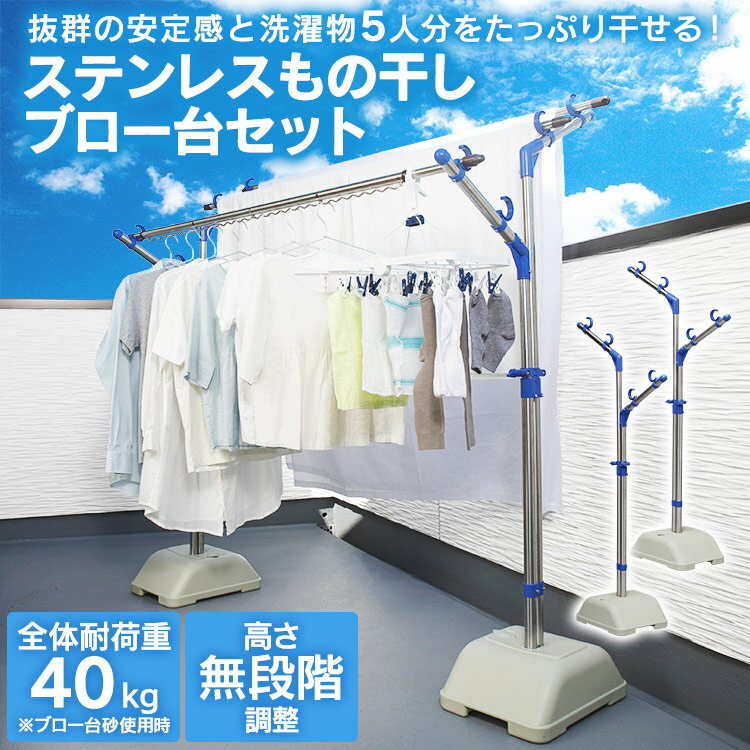 抜群の安定感と洗濯物5人分をたっぷり干せる!
ステンレスもの干し
ブロー台セット

全体耐荷重
40kg
※ブロー台砂使用時

高さ
無段階
調整